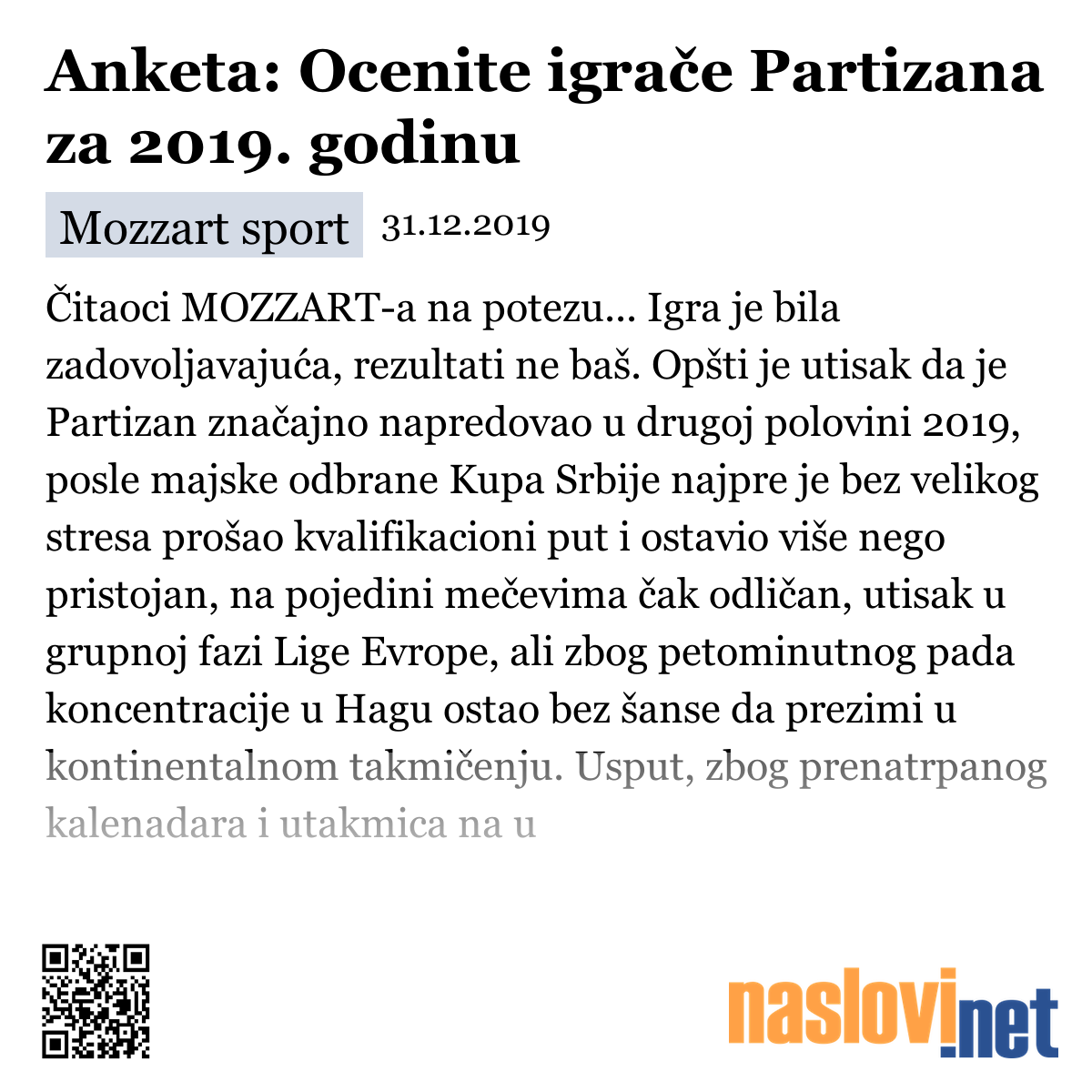 Anketa: Ocenite igrače Partizana za 2019. godinu

Mozzart sport 31.12.2019

Čitaoci MOZZART-a na potezu... Igra je bila zadovoljavajuća, rezultati ne baš. Opšti je utisak da je Partizan značajno napredovao u drugoj polovini 2019, posle majske odbrane Kupa Srbije najpre je bez velikog stresa prošao kvalifikacioni put i ostavio više nego pristojan, na pojedini mečevima čak odličan, utisak u grupnoj fazi Lige Evrope, ali zbog petominutnog pada koncentracije u Hagu ostao bez šanse da prezimi u kontinentalnom takmičenju. Usput, zbog prenatrpanog kalenadara i utakmica na u

naslovi.net